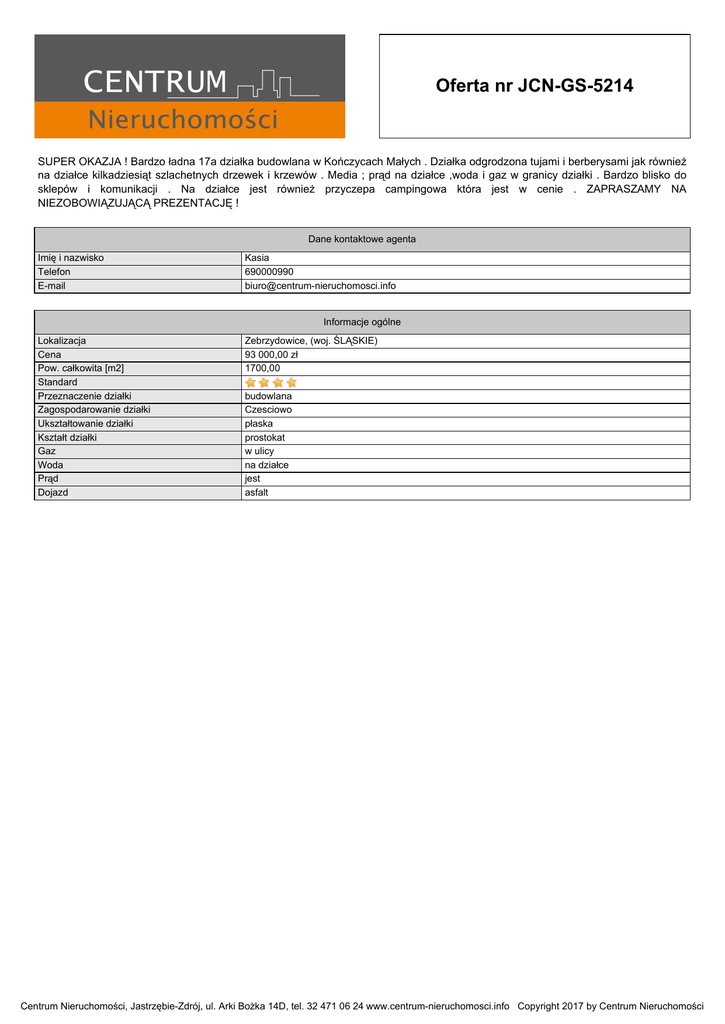 CENTRUM
Nieruchomości

Oferta nr JCN-GS-5214

SUPER OKAZJA ! Bardzo ładna 17a działka budowlana w Kończycach Małych . Działka odgrodzona tujami i berberysami jak również na działce kilkadziesiąt szlachetnych drzewek i krzewów . Media ; prąd na działce ,woda i gaz w granicy działki . Bardzo blisko do sklepów i komunikacji . Na działce jest również przyczepa campingowa która jest w cenie . ZAPRASZAMY NA NIEZOBOWIĄZUJĄCĄ PREZENTACJĘ !

| Dane kontaktowe agenta | |
|---|---|
| Imię i nazwisko | Kasia |
| Telefon | 690000990 |
| E-mail | biuro@centrum-nieruchomosci.info |

| Informacje ogólne | |
|---|---|
| Lokalizacja | Zebrzydowice, (woj. ŚLĄSKIE) |
| Cena | 93 000,00 zł |
| Pow. całkowita [m2] | 1700,00 |
| Standard | |
| Przeznaczenie działki | budowlana |
| Zagospodarowanie działki | Czesciowo |
| Ukształtowanie działki | płaska |
| Kształt działki | prostokat |
| Gaz | w ulicy |
| Woda | na działce |
| Prąd | jest |
| Dojazd | asfalt |

Centrum Nieruchomości, Jastrzębie-Zdrój, ul. Arki Bożka 14D, tel. 32 471 06 24 www.centrum-nieruchomosci.info Copyright 2017 by Centrum Nieruchomości